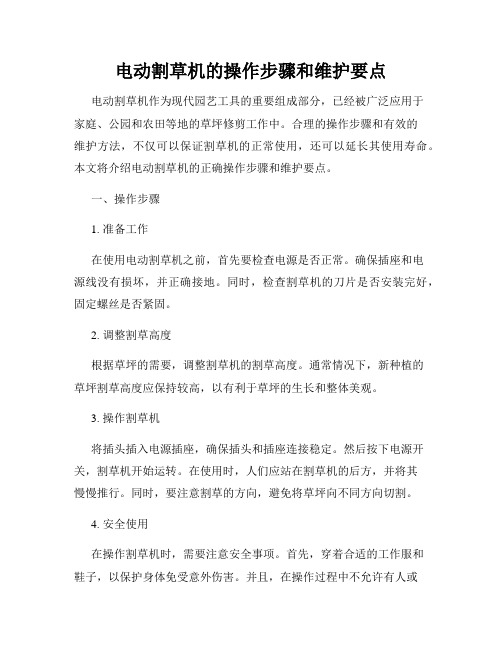 电动割草机的操作步骤和维护要点

电动割草机作为现代园艺工具的重要组成部分，已经被广泛应用于家庭、公园和农田等地的草坪修剪工作中。合理的操作步骤和有效的维护方法，不仅可以保证割草机的正常使用，还可以延长其使用寿命。本文将介绍电动割草机的正确操作步骤和维护要点。

一、操作步骤

1. 准备工作

在使用电动割草机之前，首先要检查电源是否正常。确保插座和电源线没有损坏，并正确接地。同时，检查割草机的刀片是否安装完好，固定螺丝是否紧固。

2. 调整割草高度

根据草坪的需要，调整割草机的割草高度。通常情况下，新种植的草坪割草高度应保持较高，以有利于草坪的生长和整体美观。

3. 操作割草机

将插头插入电源插座，确保插头和插座连接稳定。然后按下电源开关，割草机开始运转。在使用时，人们应站在割草机的后方，并将其慢慢推行。同时，要注意割草的方向，避免将草坪向不同方向切割。

4. 安全使用

在操作割草机时，需要注意安全事项。首先，穿着合适的工作服和鞋子，以保护身体免受意外伤害。并且，在操作过程中不允许有人或